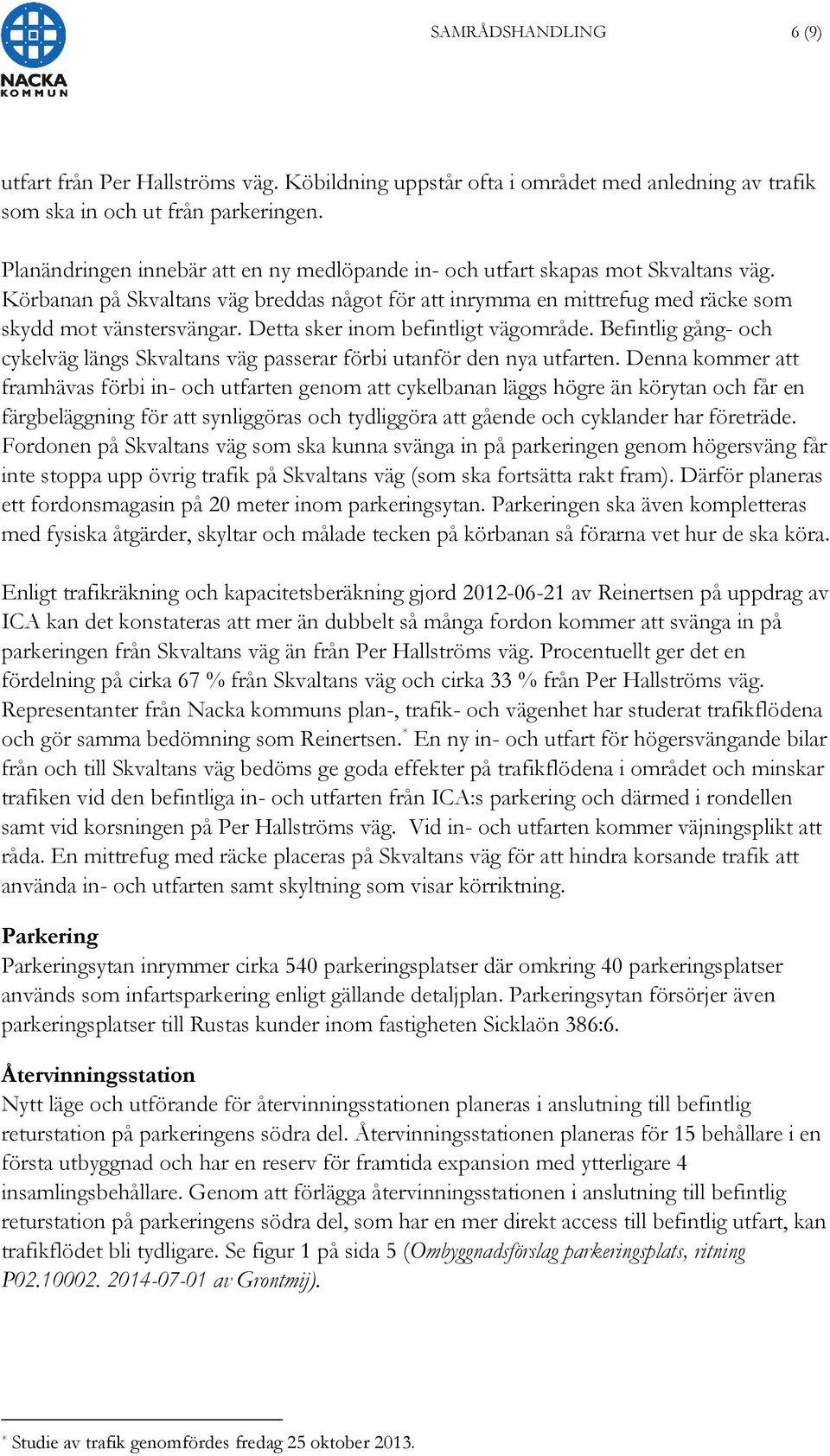 NACKA KOMMUN

SAMRÅDSHANDLING

6 (9)

utfart från Per Hallströms väg. Köbildning uppstår ofta i området med anledning av trafik som ska in och ut från parkeringen.

Planändringen innebär att en ny medlöpande in- och utfart skapas mot Skvaltans väg. Körbanan på Skvaltans väg breddas något för att inrymma en mittrefug med räcke som skydd mot vänstersvängar. Detta sker inom befintligt vägområde. Befintlig gång- och cykelväg längs Skvaltans väg passerar förbi utanför den nya utfarten. Denna kommer att framhävas förbi in- och utfarten genom att cykelbanan läggs högre än körytan och får en färgbeläggning för att synliggöras och tydliggöra att gående och cyklander har företräde. Fordonen på Skvaltans väg som ska kunna svänga in på parkeringen genom högersväng får inte stoppa upp övrig trafik på Skvaltans väg (som ska fortsätta rakt fram). Därför planeras ett fordonsmagasin på 20 meter inom parkeringsytan. Parkeringen ska även kompletteras med fysiska åtgärder, skyltar och målade tecken på körbanan så förarna vet hur de ska köra.

Enligt trafikräkning och kapacitetsberäkning gjord 2012-06-21 av Reinertsen på uppdrag av ICA kan det konstateras att mer än dubbelt så många fordon kommer att svänga in på parkeringen från Skvaltans väg än från Per Hallströms väg. Procentuellt ger det en fördelning på cirka 67 % från Skvaltans väg och cirka 33 % från Per Hallströms väg. Representanter från Nacka kommuns plan-, trafik- och vägenhet har studerat trafikflödena och gör samma bedömning som Reinertsen.* En ny in- och utfart för högersvängande bilar från och till Skvaltans väg bedöms ge goda effekter på trafikflödena i området och minskar trafiken vid den befintliga in- och utfarten från ICA:s parkering och därmed i rondellen samt vid korsningen på Per Hallströms väg. Vid in- och utfarten kommer väjningsplikt att råda. En mittrefug med räcke placeras på Skvaltans väg för att hindra korsande trafik att använda in- och utfarten samt skyltning som visar körriktning.

Parkering
Parkeringsytan inrymmer cirka 540 parkeringsplatser där omkring 40 parkeringsplatser används som infartsparkering enligt gällande detaljplan. Parkeringsytan försörjer även parkeringsplatser till Rustas kunder inom fastigheten Sicklaön 386:6.

Återvinningsstation
Nytt läge och utförande för återvinningsstationen planeras i anslutning till befintlig returstation på parkeringens södra del. Återvinningsstationen planeras för 15 behållare i en första utbyggnad och har en reserv för framtida expansion med ytterligare 4 insamlingsbehållare. Genom att förlägga återvinningsstationen i anslutning till befintlig returstation på parkeringens södra del, som har en mer direkt access till befintlig utfart, kan trafikflödet bli tydligare. Se figur 1 på sida 5 (Ombyggnadsförslag parkeringsplats, ritning P02.10002. 2014-07-01 av Grontmij).

* Studie av trafik genomfördes fredag 25 oktober 2013.